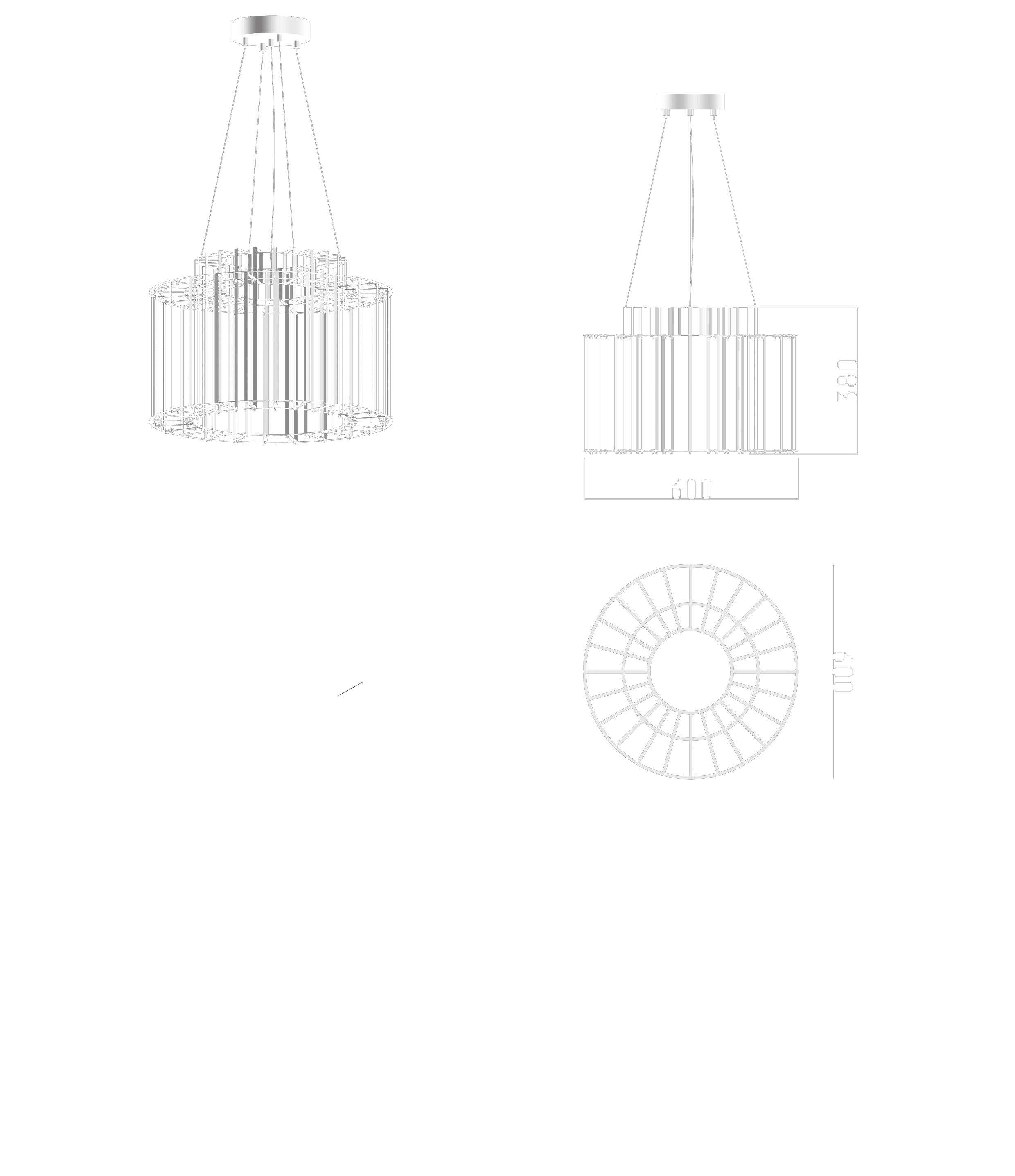 380

600

600